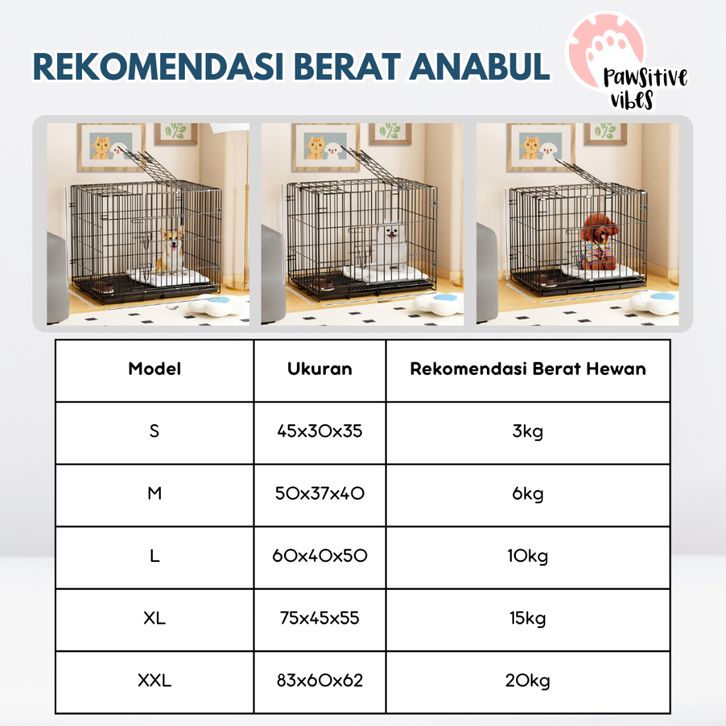 REKOMENDASI BERAT ANABUL

Pawsitive vibes

| Model | Ukuran | Rekomendasi Berat Hewan |
|---|---|---|
| S | 45x30x35 | 3kg |
| M | 50x37x40 | 6kg |
| L | 60x40x50 | 10kg |
| XL | 75x45x55 | 15kg |
| XXL | 83x60x62 | 20kg |